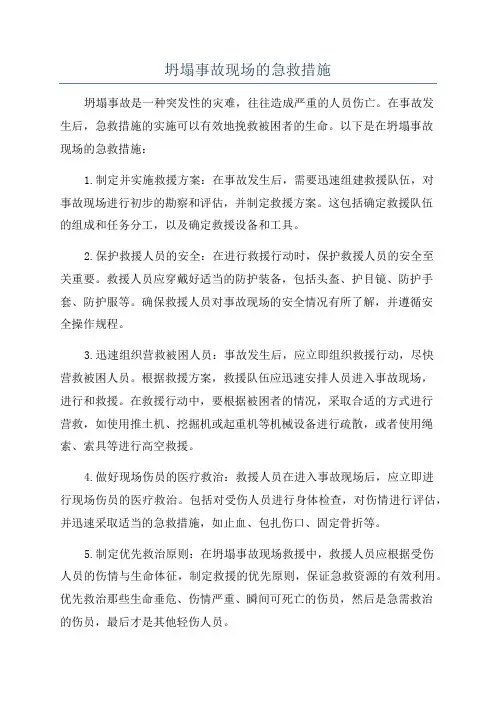 坍塌事故现场的急救措施

坍塌事故是一种突发性的灾难，往往造成严重的人员伤亡。在事故发生后，急救措施的实施可以有效地挽救被困者的生命。以下是在坍塌事故现场的急救措施：

1.制定并实施救援方案：在事故发生后，需要迅速组建救援队伍，对事故现场进行初步的勘察和评估，并制定救援方案。这包括确定救援队伍的组成和任务分工，以及确定救援设备和工具。

2.保护救援人员的安全：在进行救援行动时，保护救援人员的安全至关重要。救援人员应穿戴好适当的防护装备，包括头盔、护目镜、防护手套、防护服等。确保救援人员对事故现场的安全情况有所了解，并遵循安全操作规程。

3.迅速组织营救被困人员：事故发生后，应立即组织救援行动，尽快营救被困人员。根据救援方案，救援队伍应迅速安排人员进入事故现场，进行和救援。在救援行动中，要根据被困者的情况，采取合适的方式进行营救，如使用推土机、挖掘机或起重机等机械设备进行疏散，或者使用绳索、索具等进行高空救援。

4.做好现场伤员的医疗救治：救援人员在进入事故现场后，应立即进行现场伤员的医疗救治。包括对受伤人员进行身体检查，对伤情进行评估，并迅速采取适当的急救措施，如止血、包扎伤口、固定骨折等。

5.制定优先救治原则：在坍塌事故现场救援中，救援人员应根据受伤人员的伤情与生命体征，制定救援的优先原则，保证急救资源的有效利用。优先救治那些生命垂危、伤情严重、瞬间可死亡的伤员，然后是急需救治的伤员，最后才是其他轻伤人员。